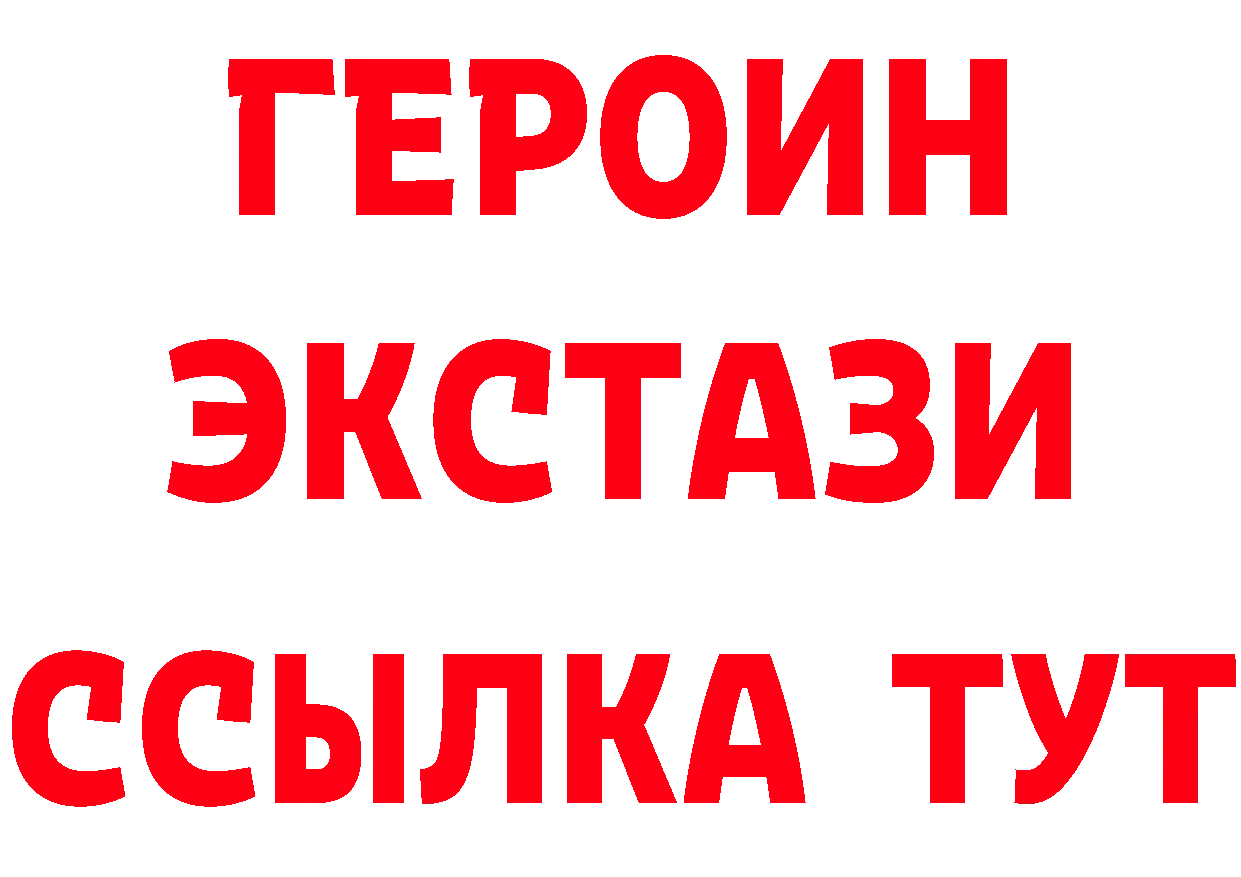 ГЕРОИН ЭКСТАЗИ ССЫЛКА ТУТ